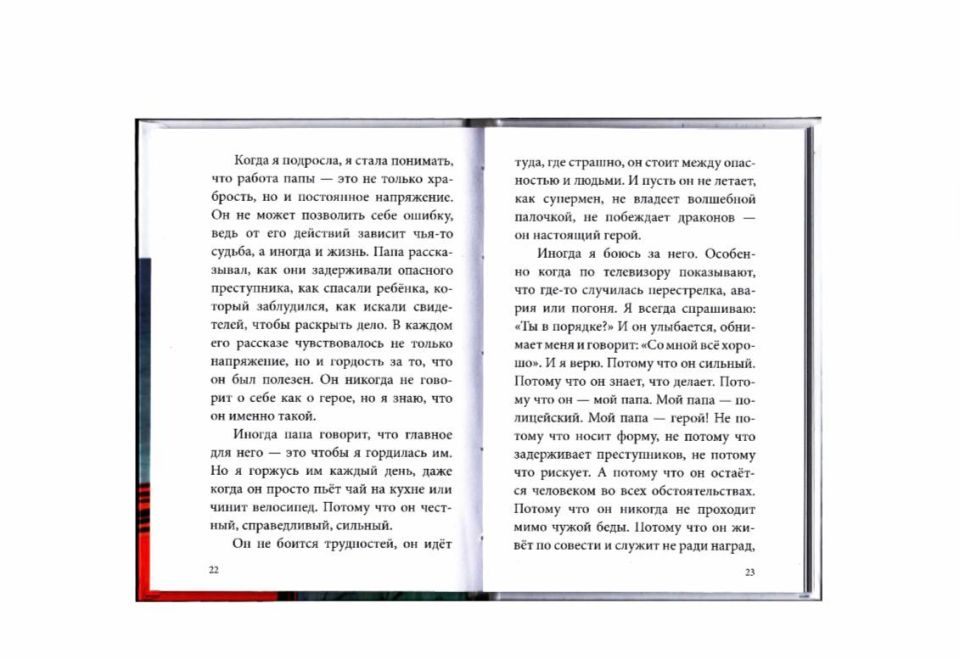 Когда я подросла, я стала понимать, что работа папы — это не только храбрость, но и постоянное напряжение. Он не может позволить себе ошибку, ведь от его действий зависит чья-то судьба, а иногда и жизнь. Папа рассказывал, как они задерживали опасного преступника, как спасали ребёнка, который заблудился, как искали свидетелей, чтобы раскрыть дело. В каждом его рассказе чувствовалось не только напряжение, но и гордость за то, что он был полезен. Он никогда не говорит о себе как о герое, но я знаю, что он именно такой.

Иногда папа говорит, что главное для него — это чтобы я гордилась им. Но я горжусь им каждый день, даже когда он просто пьёт чай на кухне или чинит велосипед. Потому что он честный, справедливый, сильный.

Он не боится трудностей, он идёт

22

туда, где страшно, он стоит между опасностью и людьми. И пусть он не летает, как супермен, не владеет волшебной палочкой, не побеждает драконов — он настоящий герой.

Иногда я боюсь за него. Особенно когда по телевизору показывают, что где-то случилась перестрелка, авария или погоня. Я всегда спрашиваю: «Ты в порядке?» И он улыбается, обнимает меня и говорит: «Со мной всё хорошо». И я верю. Потому что он сильный. Потому что он знает, что делает. Потому что он — мой папа. Мой папа — полицейский. Мой папа — герой! Не потому что носит форму, не потому что задерживает преступников, не потому что рискует. А потому что он остаётся человеком во всех обстоятельствах. Потому что он никогда не проходит мимо чужой беды. Потому что он живёт по совести и служит не ради наград,

23